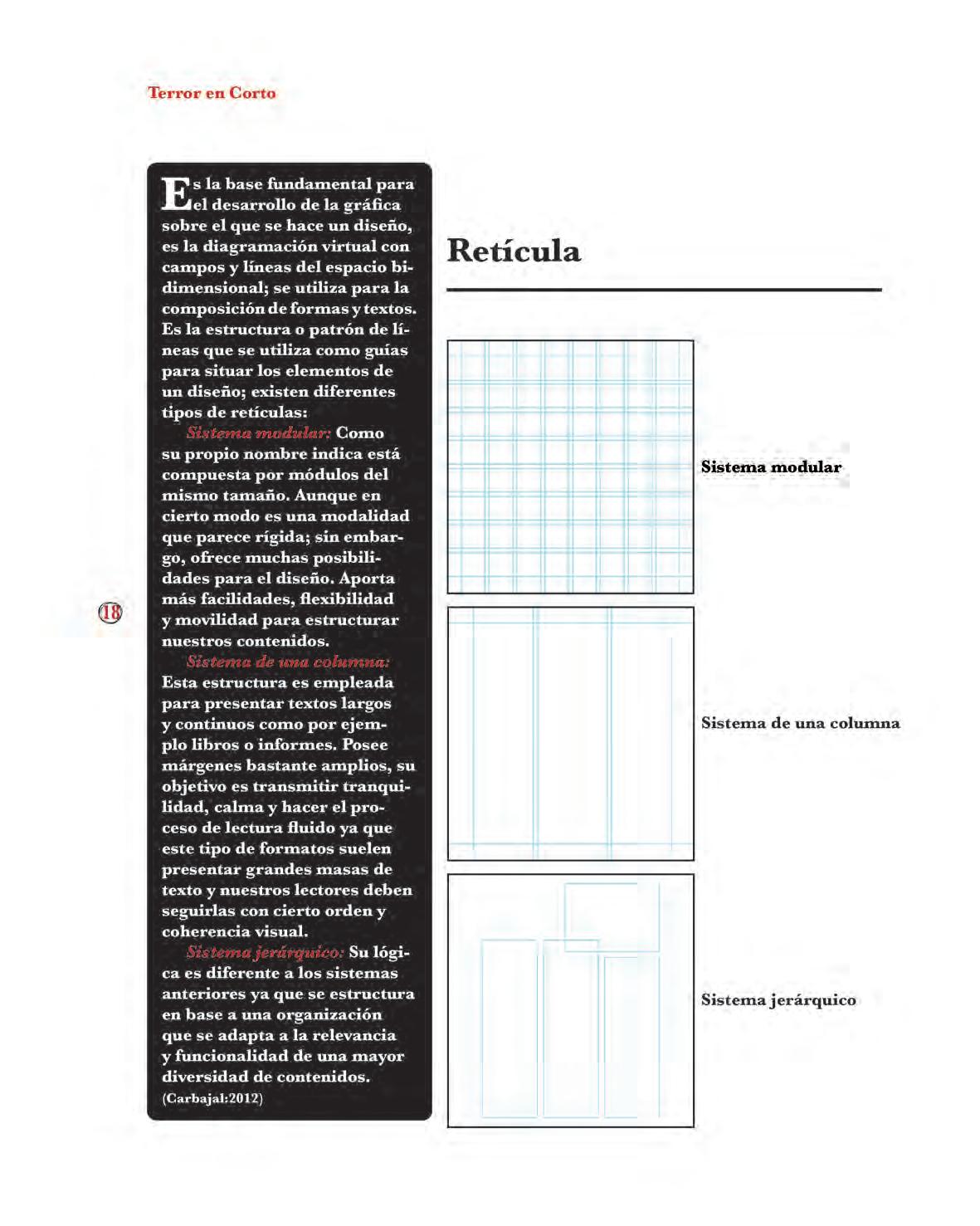 Terror en Corto

Es la base fundamental para el desarrollo de la gráfica sobre el que se hace un diseño, es la diagramación virtual con campos y líneas del espacio bidimensional; se utiliza para la composición de formas y textos. Es la estructura o patrón de líneas que se utiliza como guías para situar los elementos de un diseño; existen diferentes tipos de retículas:

Sistema modular: Como su propio nombre indica está compuesta por módulos del mismo tamaño. Aunque en cierto modo es una modalidad que parece rígida; sin embargo, ofrece muchas posibilidades para el diseño. Aporta más facilidades, flexibilidad y movilidad para estructurar nuestros contenidos.

Sistema de una columna: Esta estructura es empleada para presentar textos largos y continuos como por ejemplo libros o informes. Posee márgenes bastante amplios, su objetivo es transmitir tranquilidad, calma y hacer el proceso de lectura fluido ya que este tipo de formatos suelen presentar grandes masas de texto y nuestros lectores deben seguirlas con cierto orden y coherencia visual.

Sistema jerárquico: Su lógica es diferente a los sistemas anteriores ya que se estructura en base a una organización que se adapta a la relevancia y funcionalidad de una mayor diversidad de contenidos.
(Carbajal:2012)

18

Retícula

Sistema modular

Sistema de una columna

Sistema jerárquico